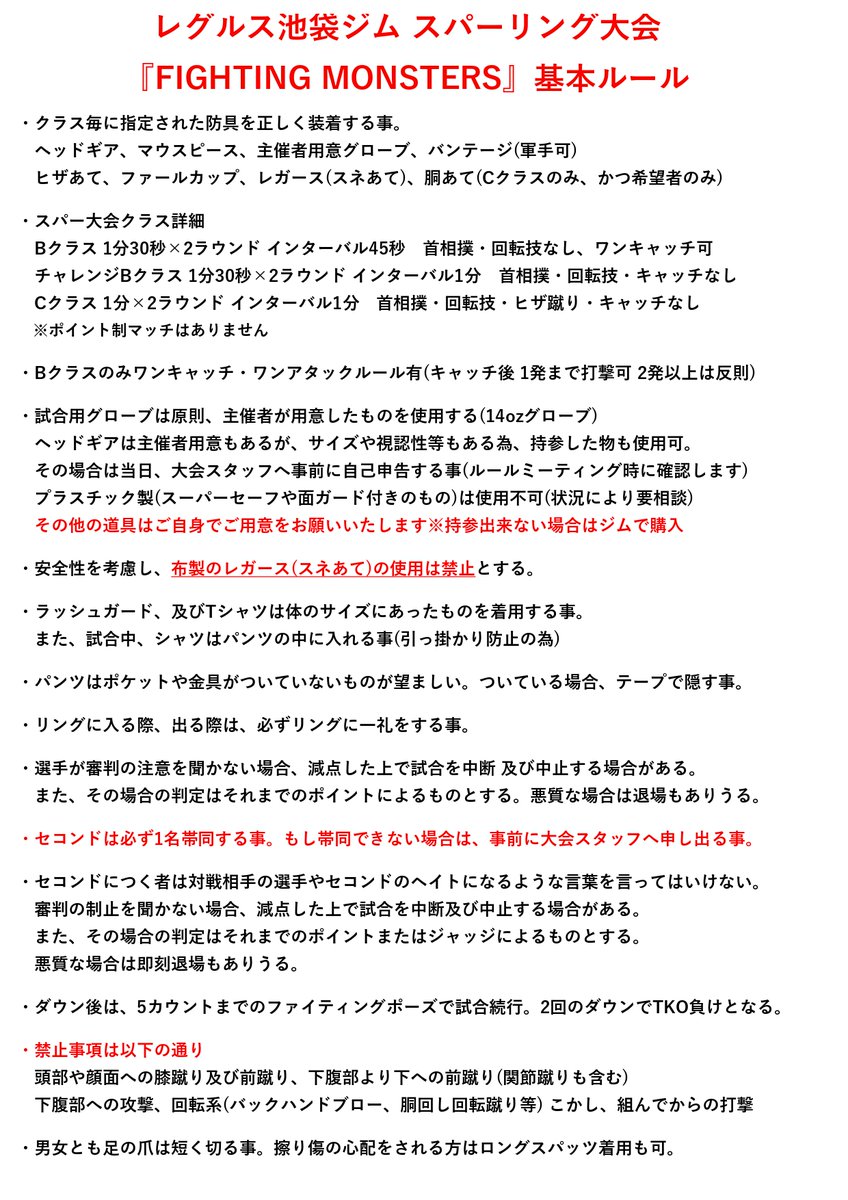 レグルス池袋ジム スパーリング大会
『FIGHTING MONSTERS』基本ルール

・クラス毎に指定された防具を正しく装着する事。
ヘッドギア、マウスピース、主催者用意グローブ、バンテージ(軍手可)
ヒザあて、ファールカップ、レガース(スネあて)、胴あて(Cクラスのみ、かつ希望者のみ)

・スパー大会クラス詳細
Bクラス 1分30秒×2ラウンド インターバル45秒　首相撲・回転技なし、ワンキャッチ可
チャレンジBクラス 1分30秒×2ラウンド インターバル1分　首相撲・回転技・キャッチなし
Cクラス 1分×2ラウンド インターバル1分　首相撲・回転技・ヒザ蹴り・キャッチなし
※ポイント制マッチはありません

・Bクラスのみワンキャッチ・ワンアタックルール有(キャッチ後 1発まで打撃可 2発以上は反則)

・試合用グローブは原則、主催者が用意したものを使用する(14ozグローブ)
ヘッドギアは主催者用意もあるが、サイズや視認性等もある為、持参した物も使用可。
その場合は当日、大会スタッフへ事前に自己申告する事(ルールミーティング時に確認します)
プラスチック製(スーパーセーフや面ガード付きのもの)は使用不可(状況により要相談)
その他の道具はご自身でご用意をお願いいたします※持参出来ない場合はジムで購入

・安全性を考慮し、布製のレガース(スネあて)の使用は禁止とする。

・ラッシュガード、及びTシャツは体のサイズにあったものを着用する事。
また、試合中、シャツはパンツの中に入れる事(引っ掛かり防止の為)

・パンツはポケットや金具がついていないものが望ましい。ついている場合、テープで隠す事。

・リングに入る際、出る際は、必ずリングに一礼をする事。

・選手が審判の注意を聞かない場合、減点した上で試合を中断 及び中止する場合がある。
また、その場合の判定はそれまでのポイントによるものとする。悪質な場合は退場もありうる。

・セコンドは必ず1名帯同する事。もし帯同できない場合は、事前に大会スタッフへ申し出る事。

・セコンドにつく者は対戦相手の選手やセコンドのヘイトになるような言葉を言ってはいけない。
審判の制止を聞かない場合、減点した上で試合を中断及び中止する場合がある。
また、その場合の判定はそれまでのポイントまたはジャッジによるものとする。
悪質な場合は即刻退場もありうる。

・ダウン後は、5カウントまでのファイティングポーズで試合続行。2回のダウンでTKO負けとなる。

・禁止事項は以下の通り
頭部や顔面への膝蹴り及び前蹴り、下腹部より下への前蹴り(関節蹴りも含む)
下腹部への攻撃、回転系(バックハンドブロー、胴回し回転蹴り等) こかし、組んでからの打撃

・男女とも足の爪は短く切る事。擦り傷の心配をされる方はロングスパッツ着用も可。